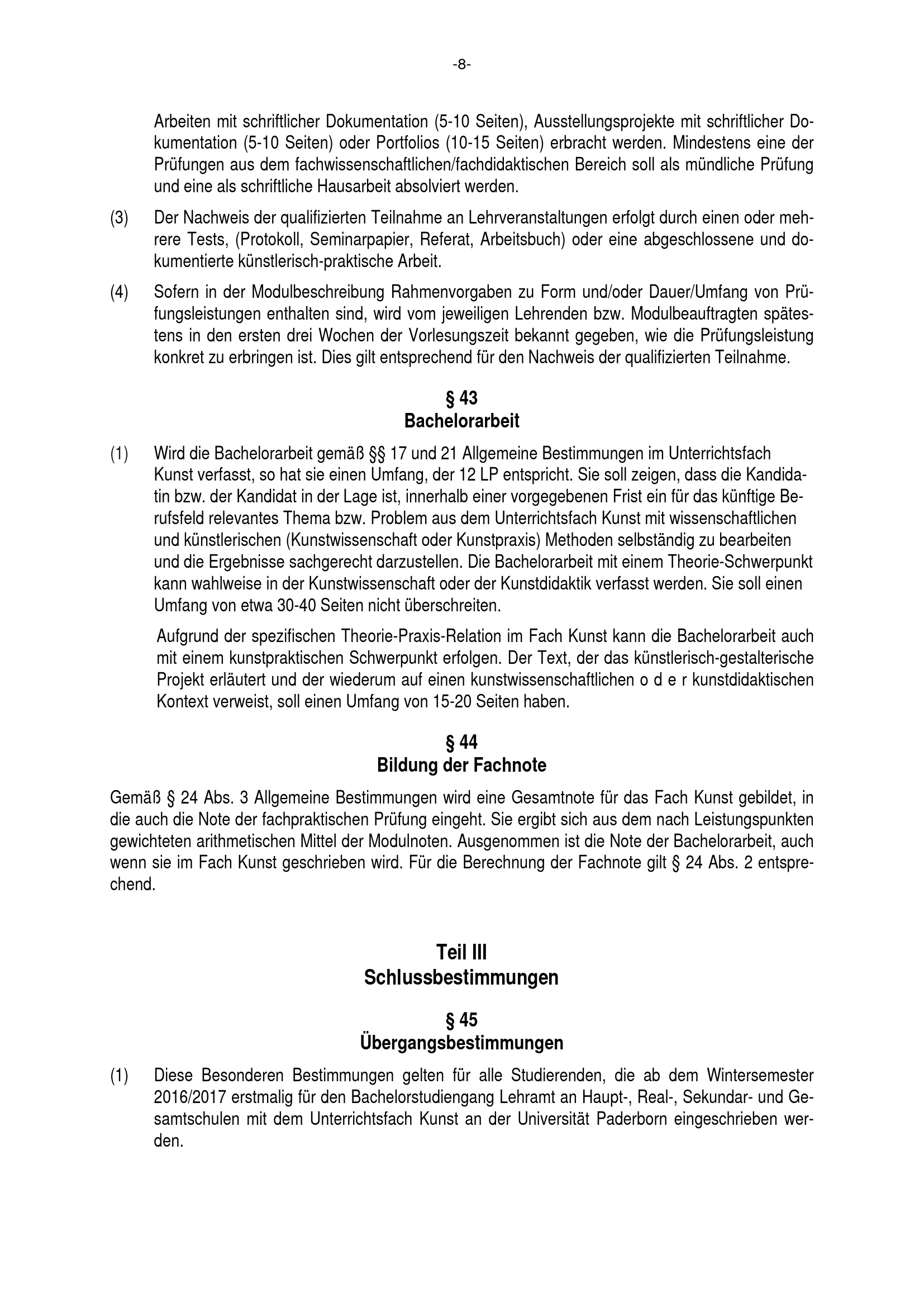 -8-

Arbeiten mit schriftlicher Dokumentation (5-10 Seiten), Ausstellungsprojekte mit schriftlicher Dokumentation (5-10 Seiten) oder Portfolios (10-15 Seiten) erbracht werden. Mindestens eine der Prüfungen aus dem fachwissenschaftlichen/fachdidaktischen Bereich soll als mündliche Prüfung und eine als schriftliche Hausarbeit absolviert werden.

(3) Der Nachweis der qualifizierten Teilnahme an Lehrveranstaltungen erfolgt durch einen oder mehrere Tests, (Protokoll, Seminarpapier, Referat, Arbeitsbuch) oder eine abgeschlossene und dokumentierte künstlerisch-praktische Arbeit.

(4) Sofern in der Modulbeschreibung Rahmenvorgaben zu Form und/oder Dauer/Umfang von Prüfungsleistungen enthalten sind, wird vom jeweiligen Lehrenden bzw. Modulbeauftragten spätestens in den ersten drei Wochen der Vorlesungszeit bekannt gegeben, wie die Prüfungsleistung konkret zu erbringen ist. Dies gilt entsprechend für den Nachweis der qualifizierten Teilnahme.

§ 43
Bachelorarbeit

(1) Wird die Bachelorarbeit gemäß §§ 17 und 21 Allgemeine Bestimmungen im Unterrichtsfach Kunst verfasst, so hat sie einen Umfang, der 12 LP entspricht. Sie soll zeigen, dass die Kandidatin bzw. der Kandidat in der Lage ist, innerhalb einer vorgegebenen Frist ein für das künftige Berufsfeld relevantes Thema bzw. Problem aus dem Unterrichtsfach Kunst mit wissenschaftlichen und künstlerischen (Kunstwissenschaft oder Kunstpraxis) Methoden selbständig zu bearbeiten und die Ergebnisse sachgerecht darzustellen. Die Bachelorarbeit mit einem Theorie-Schwerpunkt kann wahlweise in der Kunstwissenschaft oder der Kunstdidaktik verfasst werden. Sie soll einen Umfang von etwa 30-40 Seiten nicht überschreiten.

Aufgrund der spezifischen Theorie-Praxis-Relation im Fach Kunst kann die Bachelorarbeit auch mit einem kunstpraktischen Schwerpunkt erfolgen. Der Text, der das künstlerisch-gestalterische Projekt erläutert und der wiederum auf einen kunstwissenschaftlichen o d e r kunstdidaktischen Kontext verweist, soll einen Umfang von 15-20 Seiten haben.

§ 44
Bildung der Fachnote

Gemäß § 24 Abs. 3 Allgemeine Bestimmungen wird eine Gesamtnote für das Fach Kunst gebildet, in die auch die Note der fachpraktischen Prüfung eingeht. Sie ergibt sich aus dem nach Leistungspunkten gewichteten arithmetischen Mittel der Modulnoten. Ausgenommen ist die Note der Bachelorarbeit, auch wenn sie im Fach Kunst geschrieben wird. Für die Berechnung der Fachnote gilt § 24 Abs. 2 entsprechend.

Teil III
Schlussbestimmungen

§ 45
Übergangsbestimmungen

(1) Diese Besonderen Bestimmungen gelten für alle Studierenden, die ab dem Wintersemester 2016/2017 erstmalig für den Bachelorstudiengang Lehramt an Haupt-, Real-, Sekundar- und Gesamtschulen mit dem Unterrichtsfach Kunst an der Universität Paderborn eingeschrieben werden.